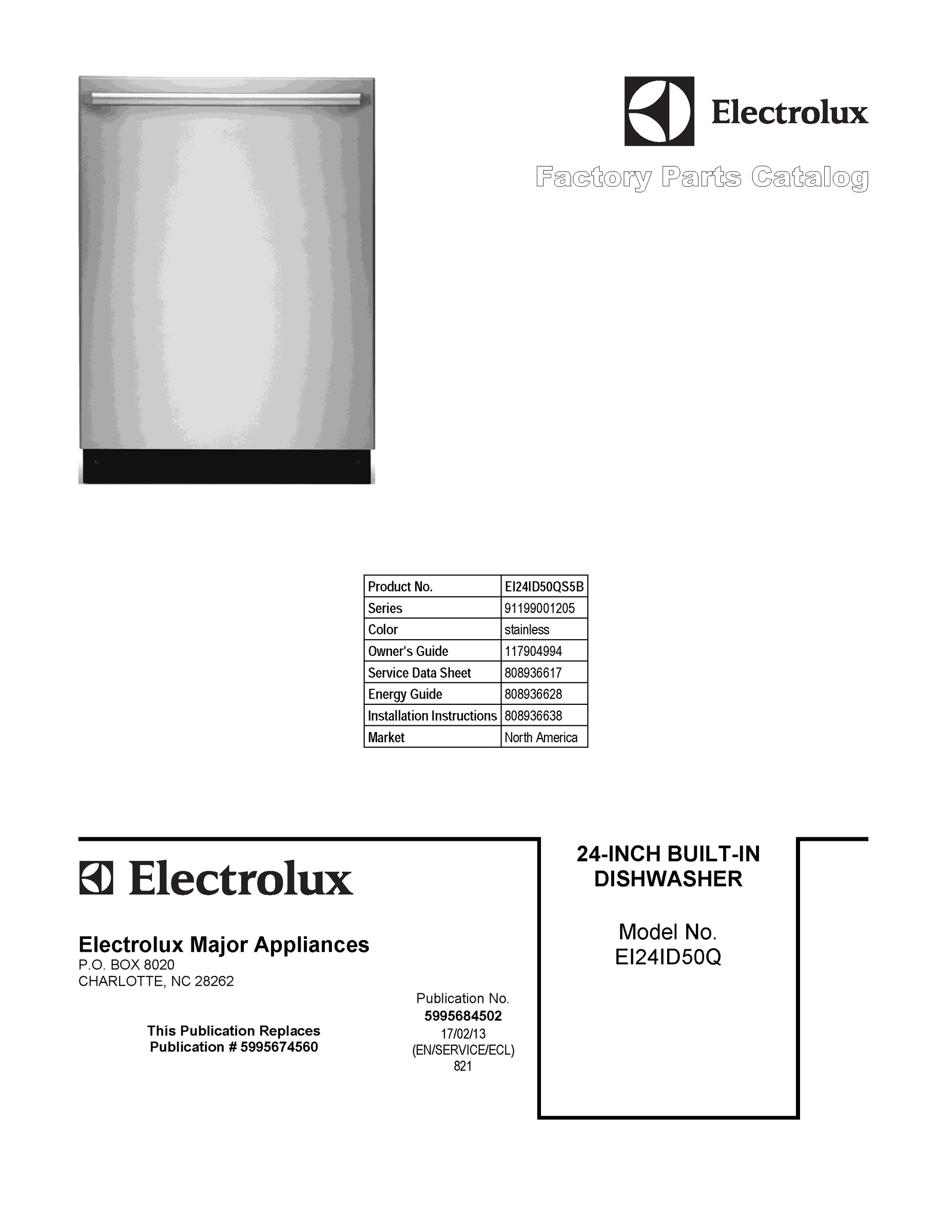 Electrolux

Factory Parts Catalog

| Product No. | EI24ID50QS5B |
|---|---|
| Series | 91199001205 |
| Color | stainless |
| Owner's Guide | 117904994 |
| Service Data Sheet | 808936617 |
| Energy Guide | 808936628 |
| Installation Instructions | 808936638 |
| Market | North America |

Electrolux

Electrolux Major Appliances
P.O. BOX 8020
CHARLOTTE, NC 28262

This Publication Replaces
Publication # 5995674560

Publication No.
5995684502
17/02/13
(EN/SERVICE/ECL)
821

24-INCH BUILT-IN
DISHWASHER

Model No.
EI24ID50Q